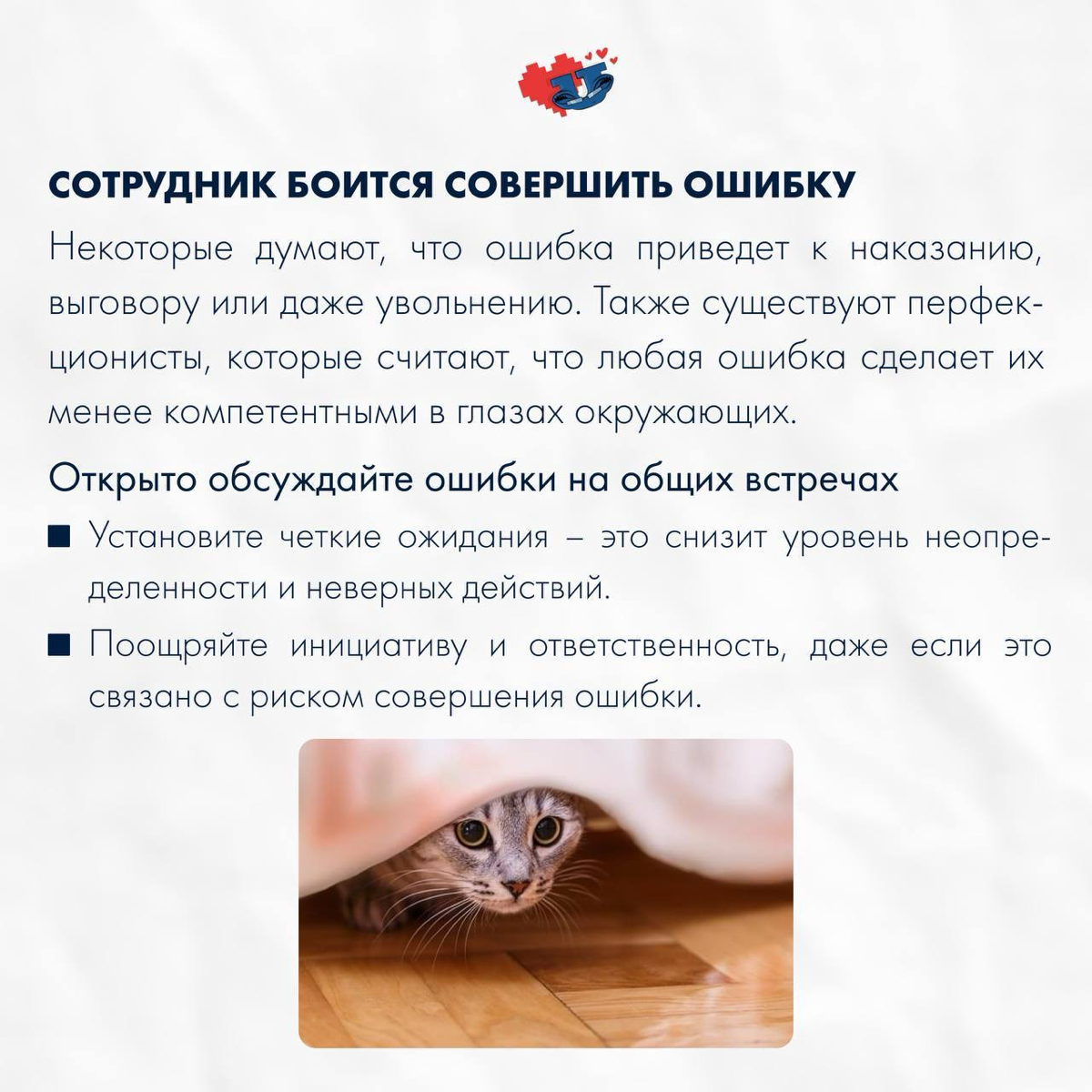 СОТРУДНИК БОИТСЯ СОВЕРШИТЬ ОШИБКУ

Некоторые думают, что ошибка приведет к наказанию, выговору или даже увольнению. Также существуют перфекционисты, которые считают, что любая ошибка сделает их менее компетентными в глазах окружающих.

Открыто обсуждайте ошибки на общих встречах

■ Установите четкие ожидания – это снизит уровень неопределенности и неверных действий.

■ Поощряйте инициативу и ответственность, даже если это связано с риском совершения ошибки.